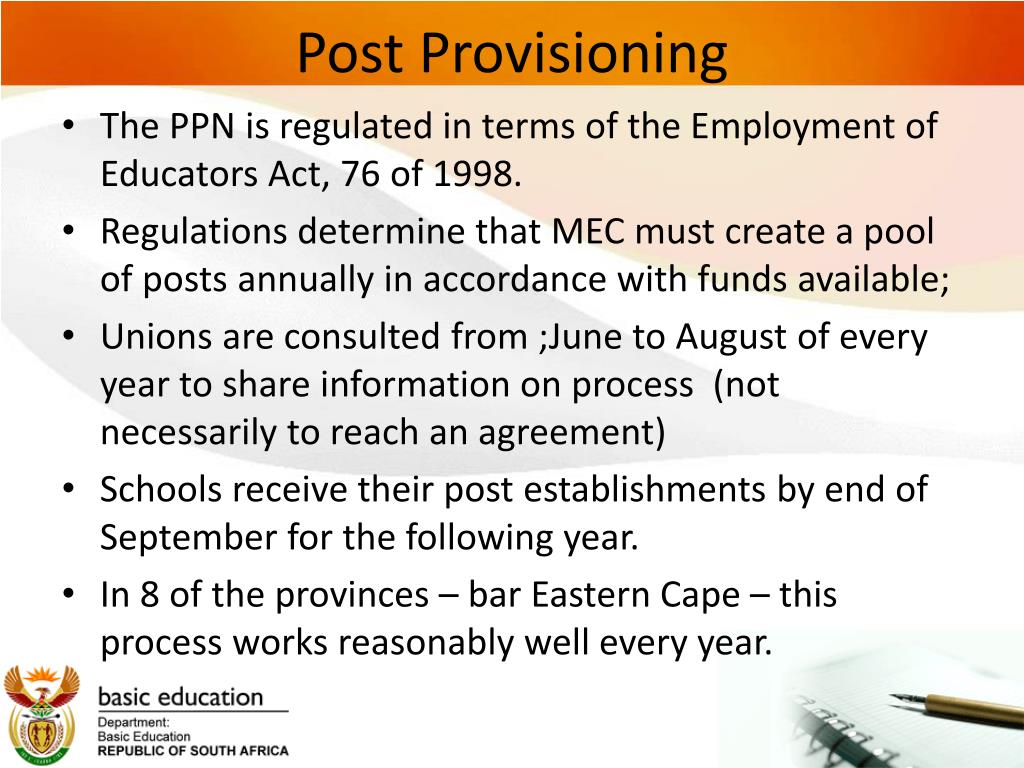 Post Provisioning

• The PPN is regulated in terms of the Employment of Educators Act, 76 of 1998.
• Regulations determine that MEC must create a pool of posts annually in accordance with funds available;
• Unions are consulted from ;June to August of every year to share information on process (not necessarily to reach an agreement)
• Schools receive their post establishments by end of September for the following year.
• In 8 of the provinces – bar Eastern Cape – this process works reasonably well every year.

basic education
Department:
Basic Education
REPUBLIC OF SOUTH AFRICA